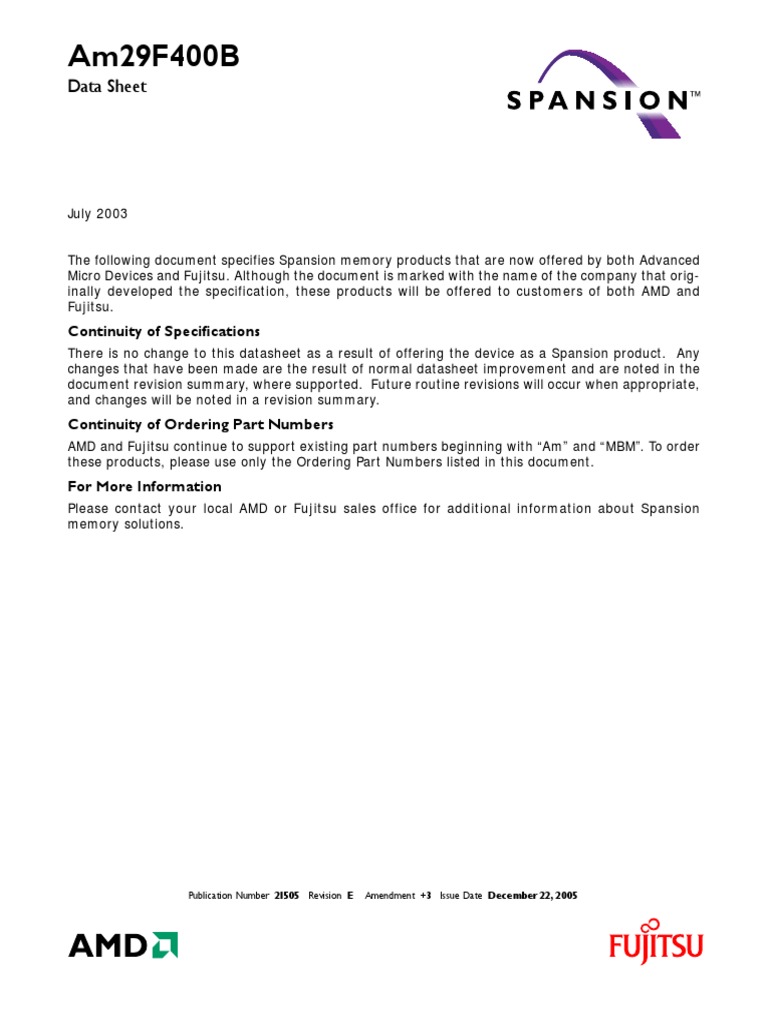 Am29F400B

Data Sheet

SPANSION™

July 2003

The following document specifies Spansion memory products that are now offered by both Advanced Micro Devices and Fujitsu. Although the document is marked with the name of the company that originally developed the specification, these products will be offered to customers of both AMD and Fujitsu.

Continuity of Specifications

There is no change to this datasheet as a result of offering the device as a Spansion product. Any changes that have been made are the result of normal datasheet improvement and are noted in the document revision summary, where supported. Future routine revisions will occur when appropriate, and changes will be noted in a revision summary.

Continuity of Ordering Part Numbers

AMD and Fujitsu continue to support existing part numbers beginning with "Am" and "MBM". To order these products, please use only the Ordering Part Numbers listed in this document.

For More Information

Please contact your local AMD or Fujitsu sales office for additional information about Spansion memory solutions.

Publication Number 21505 Revision E Amendment +3 Issue Date December 22, 2005

AMD

FUJITSU